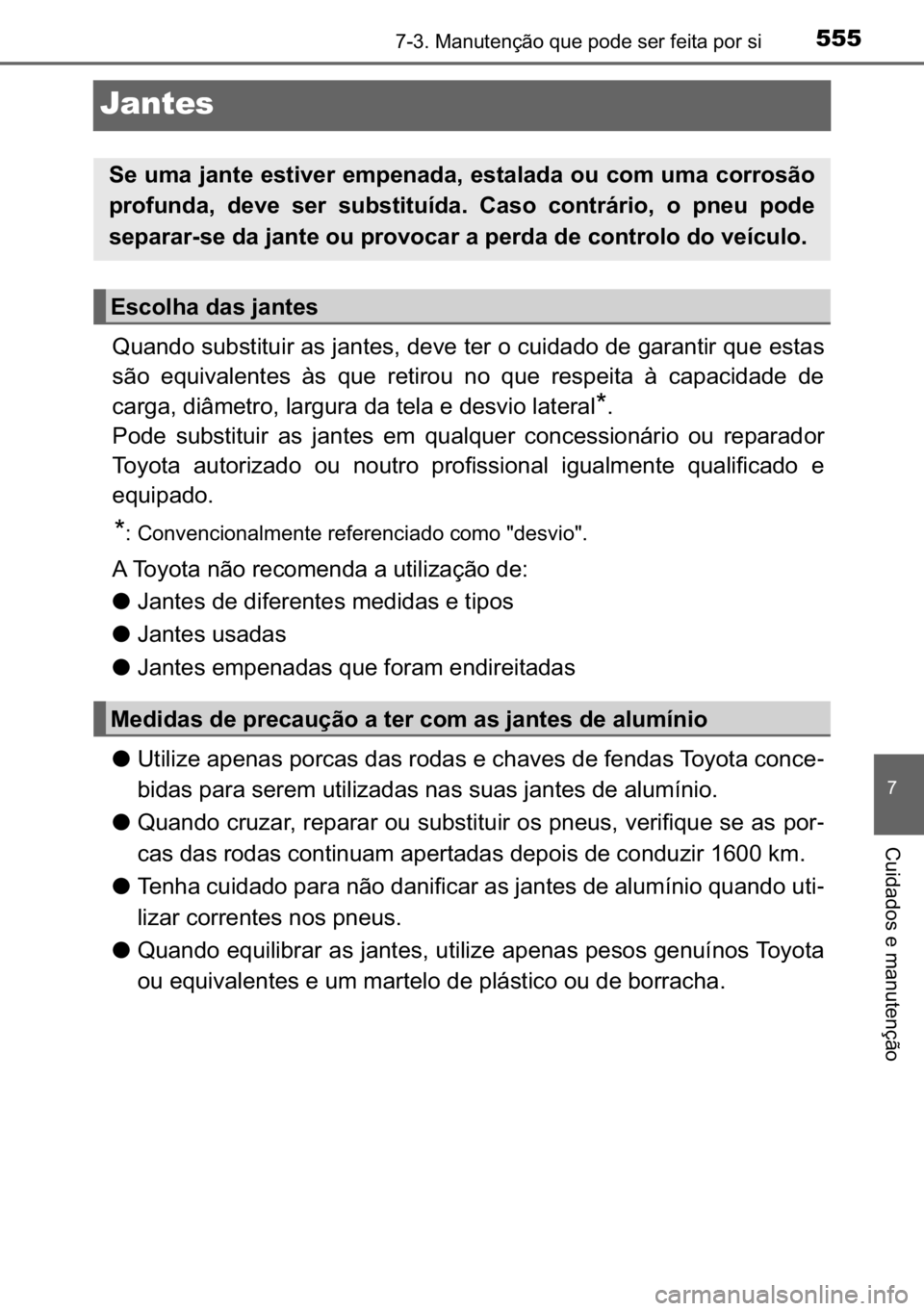 7-3. Manutenção que pode ser feita por si 555

Jantes

Se uma jante estiver empenada, estalada ou com uma corrosão profunda, deve ser substituída. Caso contrário, o pneu pode separar-se da jante ou provocar a perda de controlo do veículo.

Escolha das jantes

Quando substituir as jantes, deve ter o cuidado de garantir que estas são equivalentes às que retirou no que respeita à capacidade de carga, diâmetro, largura da tela e desvio lateral*.
Pode substituir as jantes em qualquer concessionário ou reparador Toyota autorizado ou noutro profissional igualmente qualificado e equipado.

*: Convencionalmente referenciado como "desvio".

A Toyota não recomenda a utilização de:
● Jantes de diferentes medidas e tipos
● Jantes usadas
● Jantes empenadas que foram endireitadas

Medidas de precaução a ter com as jantes de alumínio

● Utilize apenas porcas das rodas e chaves de fendas Toyota concebidas para serem utilizadas nas suas jantes de alumínio.
● Quando cruzar, reparar ou substituir os pneus, verifique se as porcas das rodas continuam apertadas depois de conduzir 1600 km.
● Tenha cuidado para não danificar as jantes de alumínio quando utilizar correntes nos pneus.
● Quando equilibrar as jantes, utilize apenas pesos genuínos Toyota ou equivalentes e um martelo de plástico ou de borracha.

7

Cuidados e manutenção

carmanualsonline.info